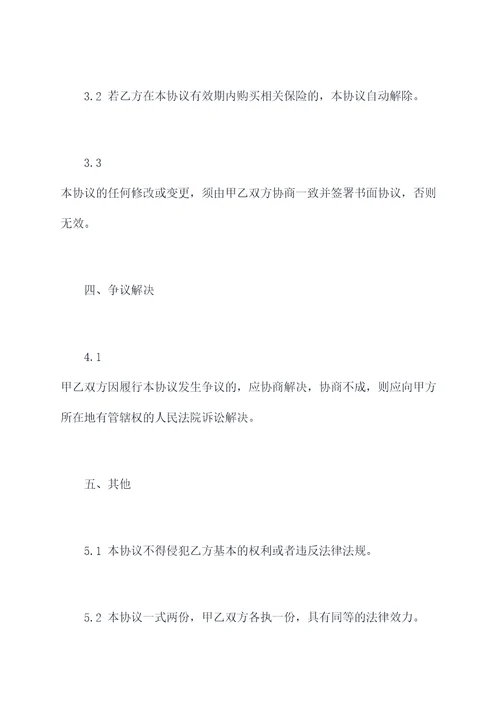 3.2 若乙方在本协议有效期内购买相关保险的，本协议自动解除。

3.3

本协议的任何修改或变更，须由甲乙双方协商一致并签署书面协议，否则无效。

四、争议解决

4.1

甲乙双方因履行本协议发生争议的，应协商解决，协商不成，则应向甲方所在地有管辖权的人民法院诉讼解决。

五、其他

5.1 本协议不得侵犯乙方基本的权利或者违反法律法规。

5.2 本协议一式两份，甲乙双方各执一份，具有同等的法律效力。